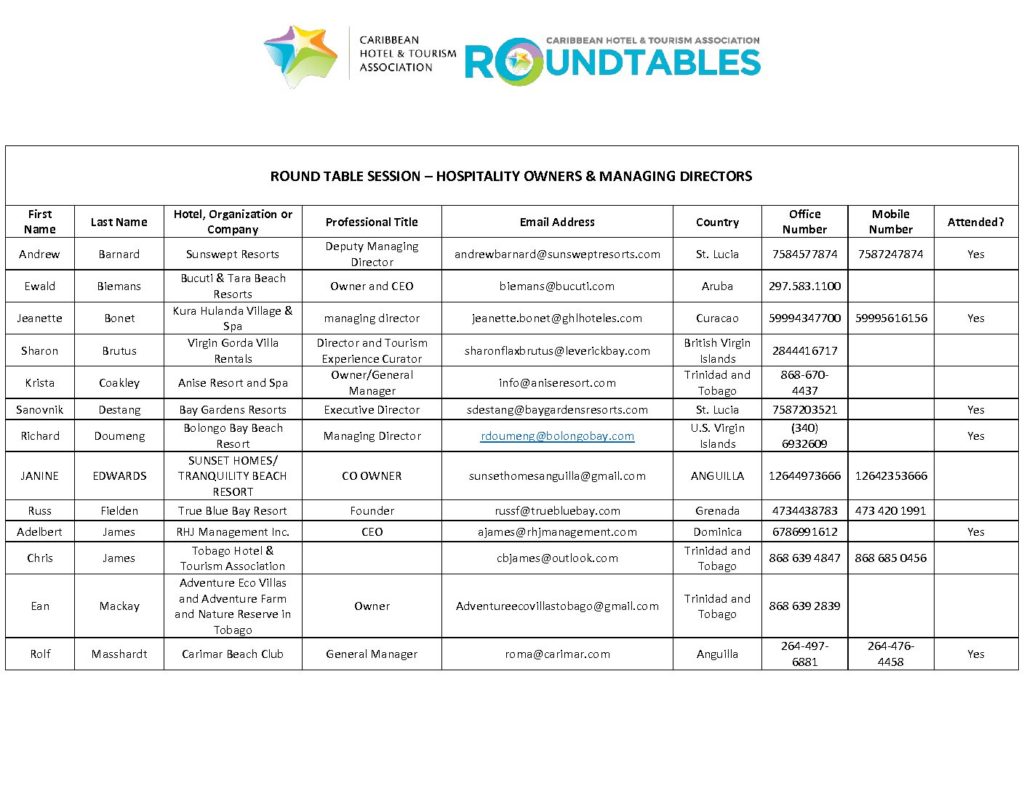 CARIBBEAN HOTEL & TOURISM ASSOCIATION

CARIBBEAN HOTEL & TOURISM ASSOCIATION
ROUNDTABLES

ROUND TABLE SESSION – HOSPITALITY OWNERS & MANAGING DIRECTORS

| First Name | Last Name | Hotel, Organization or Company | Professional Title | Email Address | Country | Office Number | Mobile Number | Attended? |
|---|---|---|---|---|---|---|---|---|
| Andrew | Barnard | Sunswept Resorts | Deputy Managing Director | andrewbarnard@sunsweptresorts.com | St. Lucia | 7584577874 | 7587247874 | Yes |
| Ewald | Biemans | Bucuti & Tara Beach Resorts | Owner and CEO | biemans@bucuti.com | Aruba | 297.583.1100 | | |
| Jeanette | Bonet | Kura Hulanda Village & Spa | managing director | jeanette.bonet@ghlhoteles.com | Curacao | 59994347700 | 59995616156 | Yes |
| Sharon | Brutus | Virgin Gorda Villa Rentals | Director and Tourism Experience Curator | sharonflaxbrutus@leverickbay.com | British Virgin Islands | 2844416717 | | |
| Krista | Coakley | Anise Resort and Spa | Owner/General Manager | info@aniseresort.com | Trinidad and Tobago | 868-670-4437 | | |
| Sanovnik | Destang | Bay Gardens Resorts | Executive Director | sdestang@baygardensresorts.com | St. Lucia | 7587203521 | | Yes |
| Richard | Doumeng | Bolongo Bay Beach Resort | Managing Director | rdoumeng@bolongobay.com | U.S. Virgin Islands | (340) 6932609 | | Yes |
| JANINE | EDWARDS | SUNSET HOMES/ TRANQUILITY BEACH RESORT | CO OWNER | sunsethomesanguilla@gmail.com | ANGUILLA | 12644973666 | 12642353666 | |
| Russ | Fielden | True Blue Bay Resort | Founder | russf@truebluebay.com | Grenada | 4734438783 | 473 420 1991 | |
| Adelbert | James | RHJ Management Inc. | CEO | ajames@rhjmanagement.com | Dominica | 6786991612 | | Yes |
| Chris | James | Tobago Hotel & Tourism Association | | cbjames@outlook.com | Trinidad and Tobago | 868 639 4847 | 868 685 0456 | |
| Ean | Mackay | Adventure Eco Villas and Adventure Farm and Nature Reserve in Tobago | Owner | Adventureecovillastobago@gmail.com | Trinidad and Tobago | 868 639 2839 | | |
| Rolf | Masshardt | Carimar Beach Club | General Manager | roma@carimar.com | Anguilla | 264-497-6881 | 264-476-4458 | Yes |